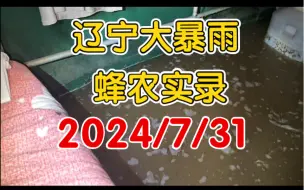 辽宁大暴雨
蜂农实录
2024/7/31